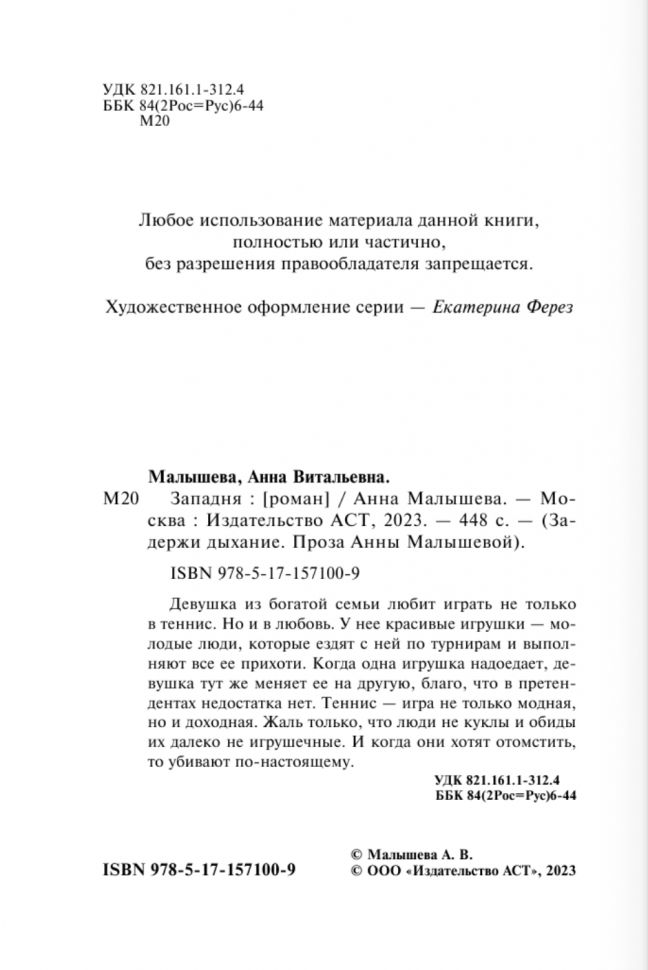 УДК 821.161.1-312.4
ББК 84(2Рос=Рус)6-44
М20

Любое использование материала данной книги, полностью или частично, без разрешения правообладателя запрещается.

Художественное оформление серии — Екатерина Ферез

Малышева, Анна Витальевна.
М20 Западня : [роман] / Анна Малышева. — Москва : Издательство АСТ, 2023. — 448 с. — (Задержи дыхание. Проза Анны Малышевой).
ISBN 978-5-17-157100-9

Девушка из богатой семьи любит играть не только в теннис. Но и в любовь. У нее красивые игрушки — молодые люди, которые ездят с ней по турнирам и выполняют все ее прихоти. Когда одна игрушка надоедает, девушка тут же меняет ее на другую, благо, что в претендентах недостатка нет. Теннис — игра не только модная, но и доходная. Жаль только, что люди не куклы и обиды их далеко не игрушечные. И когда они хотят отомстить, то убивают по-настоящему.

УДК 821.161.1-312.4
ББК 84(2Рос=Рус)6-44

ISBN 978-5-17-157100-9

© Малышева А. В.
© ООО «Издательство АСТ», 2023